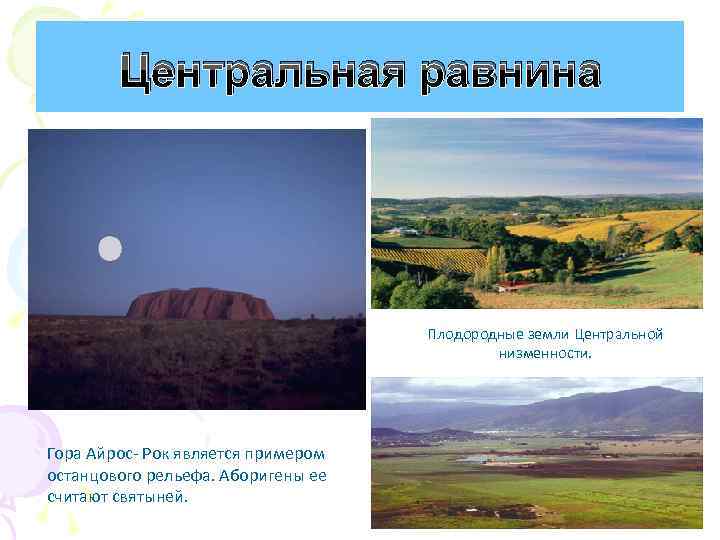 Центральная равнина

Плодородные земли Центральной низменности.

Гора Айрос- Рок является примером останцового рельефа. Аборигены ее считают святыней.